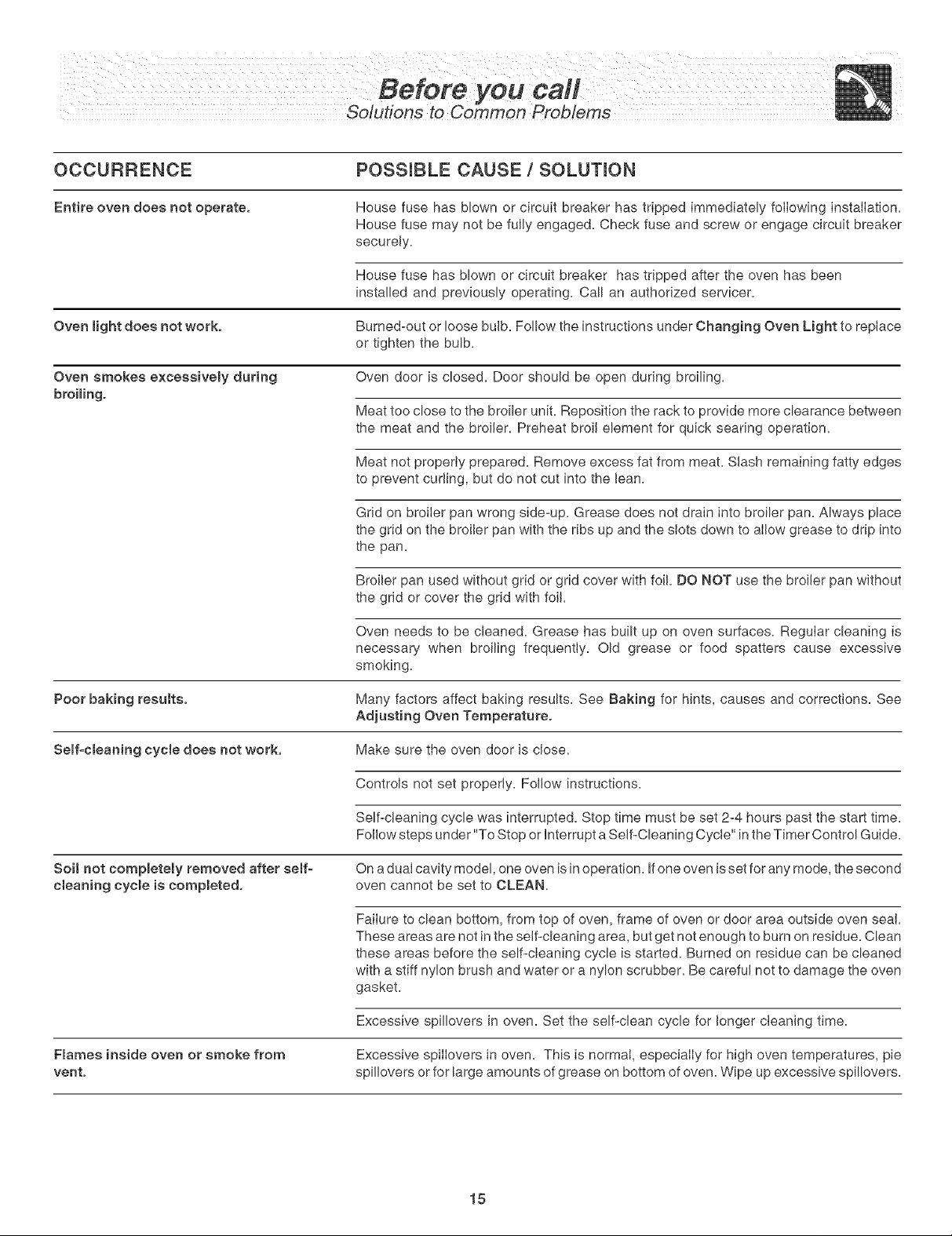 Before you call
Solutions to Common Problems

| OCCURRENCE | POSSIBLE CAUSE / SOLUTION |
|---|---|
| Entire oven does not operate. | House fuse has blown or circuit breaker has tripped immediately following installation. House fuse may not be fully engaged. Check fuse and screw or engage circuit breaker securely. |
| | House fuse has blown or circuit breaker has tripped after the oven has been installed and previously operating. Call an authorized servicer. |
| Oven light does not work. | Burned-out or loose bulb. Follow the instructions under Changing Oven Light to replace or tighten the bulb. |
| Oven smokes excessively during broiling. | Oven door is closed. Door should be open during broiling. |
| | Meat too close to the broiler unit. Reposition the rack to provide more clearance between the meat and the broiler. Preheat broil element for quick searing operation. |
| | Meat not properly prepared. Remove excess fat from meat. Slash remaining fatty edges to prevent curling, but do not cut into the lean. |
| | Grid on broiler pan wrong side-up. Grease does not drain into broiler pan. Always place the grid on the broiler pan with the ribs up and the slots down to allow grease to drip into the pan. |
| | Broiler pan used without grid or grid cover with foil. DO NOT use the broiler pan without the grid or cover the grid with foil. |
| | Oven needs to be cleaned. Grease has built up on oven surfaces. Regular cleaning is necessary when broiling frequently. Old grease or food spatters cause excessive smoking. |
| Poor baking results. | Many factors affect baking results. See Baking for hints, causes and corrections. See Adjusting Oven Temperature. |
| Self-cleaning cycle does not work. | Make sure the oven door is close. |
| | Controls not set properly. Follow instructions. |
| | Self-cleaning cycle was interrupted. Stop time must be set 2-4 hours past the start time. Follow steps under "To Stop or Interrupt a Self-Cleaning Cycle" in the Timer Control Guide. |
| Soil not completely removed after self-cleaning cycle is completed. | On a dual cavity model, one oven is in operation. If one oven is set for any mode, the second oven cannot be set to CLEAN. |
| | Failure to clean bottom, from top of oven, frame of oven or door area outside oven seal. These areas are not in the self-cleaning area, but get not enough to burn on residue. Clean these areas before the self-cleaning cycle is started. Burned on residue can be cleaned with a stiff nylon brush and water or a nylon scrubber. Be careful not to damage the oven gasket. |
| | Excessive spillovers in oven. Set the self-clean cycle for longer cleaning time. |
| Flames inside oven or smoke from vent. | Excessive spillovers in oven. This is normal, especially for high oven temperatures, pie spillovers or for large amounts of grease on bottom of oven. Wipe up excessive spillovers. |

15